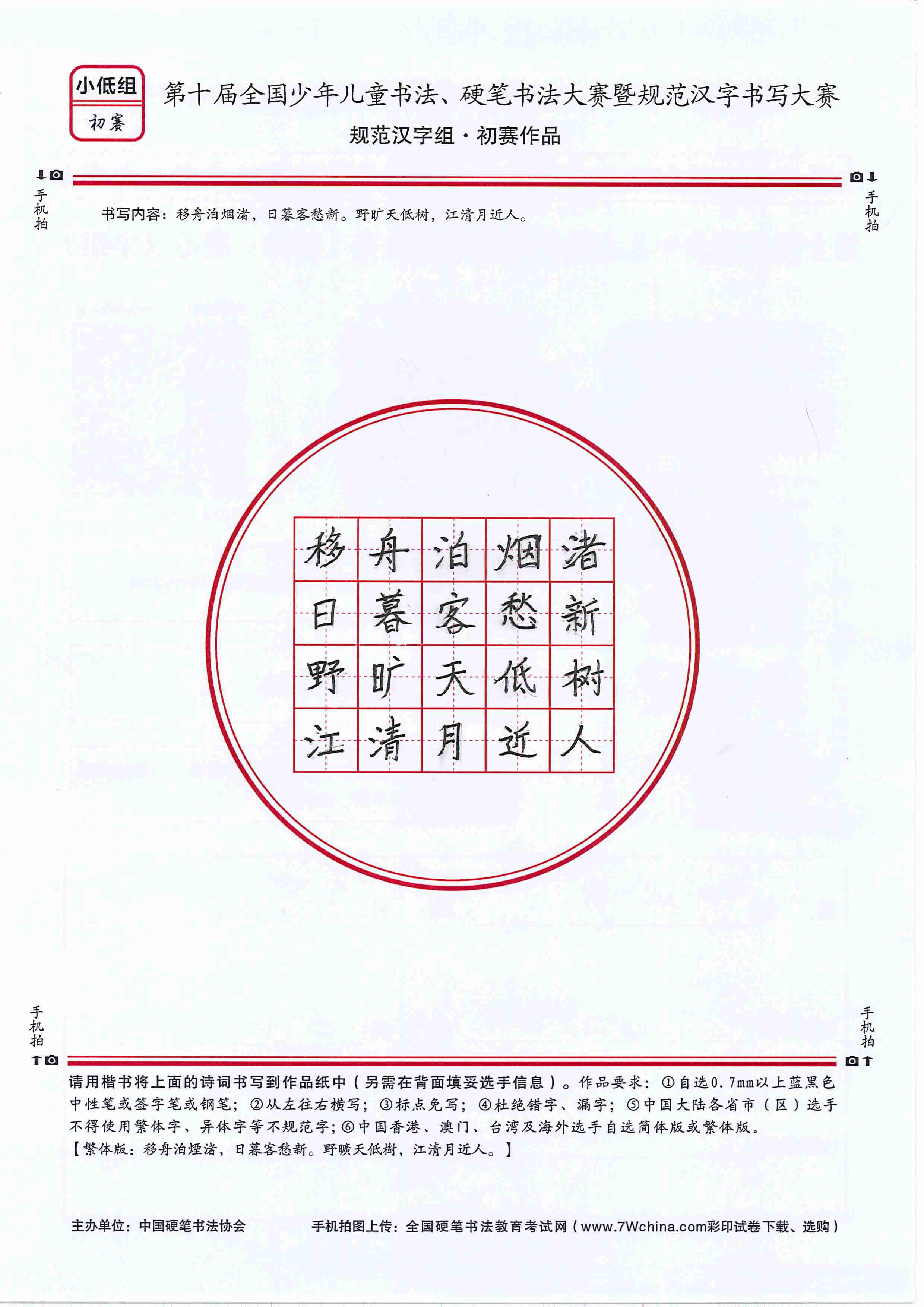 小低组
初赛

第十届全国少年儿童书法、硬笔书法大赛暨规范汉字书写大赛

规范汉字组·初赛作品

手机拍

手机拍

书写内容：移舟泊烟渚，日暮客愁新。野旷天低树，江清月近人。

| 移 | 舟 | 泊 | 烟 | 渚 |
|---|---|---|---|---|
| 日 | 暮 | 客 | 愁 | 新 |
| 野 | 旷 | 天 | 低 | 树 |
| 江 | 清 | 月 | 近 | 人 |

手机拍

手机拍

请用楷书将上面的诗词书写到作品纸中（另需在背面填妥选手信息）。作品要求：①自选0.7mm以上蓝黑色中性笔或签字笔或钢笔；②从左往右横写；③标点免写；④杜绝错字、漏字；⑤中国大陆各省市（区）选手不得使用繁体字、异体字等不规范字；⑥中国香港、澳门、台湾及海外选手自选简体版或繁体版。
【繁体版：移舟泊煙渚，日暮客愁新。野曠天低樹，江清月近人。】

主办单位：中国硬笔书法协会

手机拍图上传：全国硬笔书法教育考试网（www.7Wchina.com彩印试卷下载、选购）